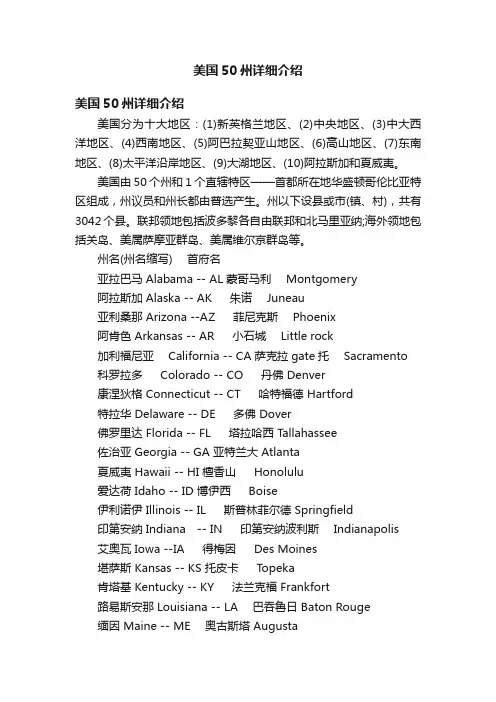 美国50州详细介绍

美国50州详细介绍

美国分为十大地区：(1)新英格兰地区、(2)中央地区、(3)中大西洋地区、(4)西南地区、(5)阿巴拉契亚山地区、(6)高山地区、(7)东南地区、(8)太平洋沿岸地区、(9)大湖地区、(10)阿拉斯加和夏威夷。

美国由50个州和1个直辖特区——首都所在地华盛顿哥伦比亚特区组成，州议员和州长都由普选产生。州以下设县或市(镇、村)，共有3042个县。联邦领地包括波多黎各自由联邦和北马里亚纳;海外领地包括关岛、美属萨摩亚群岛、美属维尔京群岛等。

州名(州名缩写)　首府名
亚拉巴马 Alabama -- AL 蒙哥马利　Montgomery
阿拉斯加 Alaska -- AK　朱诺　Juneau
亚利桑那 Arizona --AZ　菲尼克斯　Phoenix
阿肯色 Arkansas -- AR　小石城　Little rock
加利福尼亚　California -- CA 萨克拉 gate 托　Sacramento
科罗拉多　Colorado -- CO　丹佛 Denver
康涅狄格 Connecticut -- CT　哈特福德 Hartford
特拉华 Delaware -- DE　多佛 Dover
佛罗里达 Florida -- FL　塔拉哈西 Tallahassee
佐治亚 Georgia -- GA 亚特兰大 Atlanta
夏威夷 Hawaii -- HI 檀香山　Honolulu
爱达荷 Idaho -- ID 博伊西　Boise
伊利诺伊 Illinois -- IL　斯普林菲尔德 Springfield
印第安纳 Indiana　-- IN　印第安纳波利斯　Indianapolis
艾奥瓦 Iowa --IA　得梅因　Des Moines
堪萨斯 Kansas -- KS 托皮卡　Topeka
肯塔基 Kentucky -- KY　法兰克福 Frankfort
路易斯安那 Louisiana -- LA　巴吞鲁日 Baton Rouge
缅因 Maine -- ME　奥古斯塔 Augusta